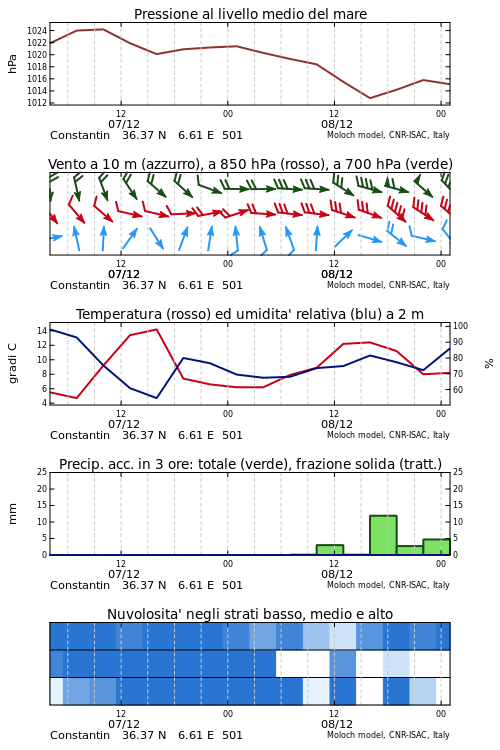 Pressione al livello medio del mare

hPa

1024
1022
1020
1018
1016
1014
1012

12
07/12
00
12
08/12
00

Constantin 36.37 N 6.61 E 501
Moloch model, CNR-ISAC, Italy

Vento a 10 m (azzurro), a 850 hPa (rosso), a 700 hPa (verde)

12
07/12
00
12
08/12
00

Constantin 36.37 N 6.61 E 501
Moloch model, CNR-ISAC, Italy

Temperatura (rosso) ed umidita' relativa (blu) a 2 m

gradi C

14
12
10
8
6
4

100
90
80
70
60

%

12
07/12
00
12
08/12
00

Constantin 36.37 N 6.61 E 501
Moloch model, CNR-ISAC, Italy

Precip. acc. in 3 ore: totale (verde), frazione solida (tratt.)

mm

25
20
15
10
5
0

25
20
15
10
5
0

12
07/12
00
12
08/12
00

Constantin 36.37 N 6.61 E 501
Moloch model, CNR-ISAC, Italy

Nuvolosita' negli strati basso, medio e alto

12
07/12
00
12
08/12
00

Constantin 36.37 N 6.61 E 501
Moloch model, CNR-ISAC, Italy